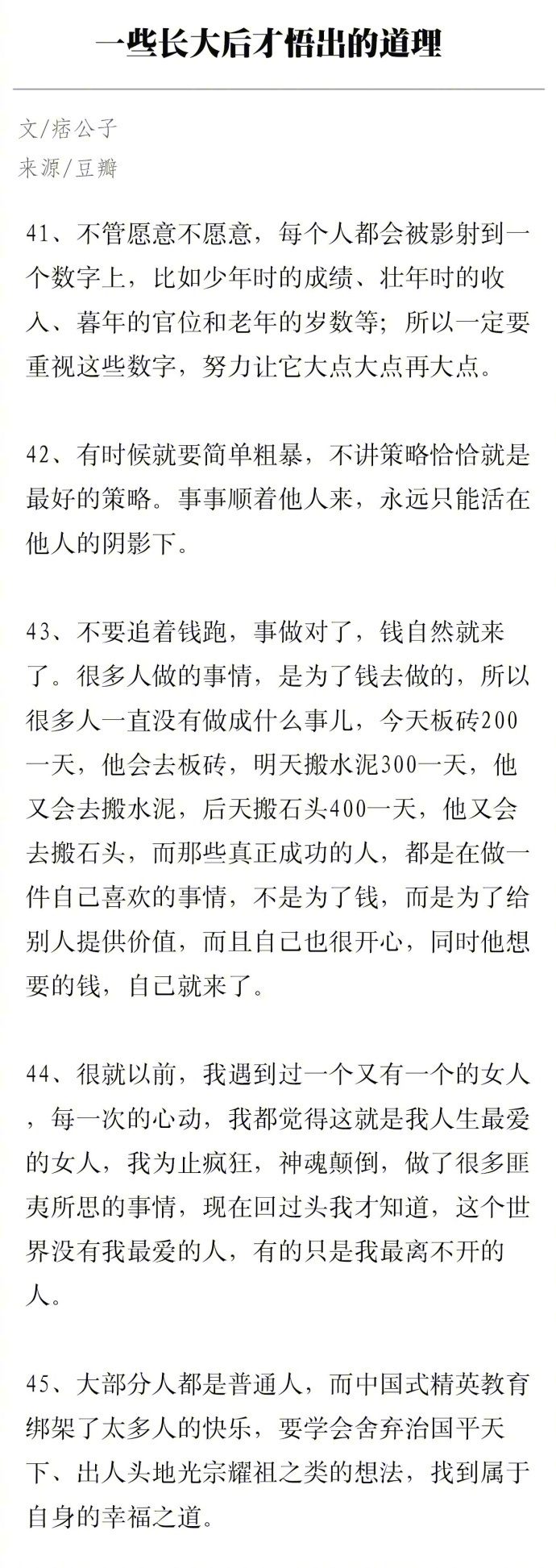 一些长大后才悟出的道理

文/痞公子
来源/豆瓣

41、不管愿意不愿意，每个人都会被影射到一个数字上，比如少年时的成绩、壮年时的收入、暮年的官位和老年的岁数等；所以一定要重视这些数字，努力让它大点大点再大点。

42、有时候就要简单粗暴，不讲策略恰恰就是最好的策略。事事顺着他人来，永远只能活在他人的阴影下。

43、不要追着钱跑，事做对了，钱自然就来了。很多人做的事情，是为了钱去做的，所以很多人一直没有做成什么事儿，今天板砖200一天，他会去板砖，明天搬水泥300一天，他又会去搬水泥，后天搬石头400一天，他又会去搬石头，而那些真正成功的人，都是在做一件自己喜欢的事情，不是为了钱，而是为了给别人提供价值，而且自己也很开心，同时他想要的钱，自己就来了。

44、很就以前，我遇到过一个又有一个的女人，每一次的心动，我都觉得这就是我人生最爱的女人，我为止疯狂，神魂颠倒，做了很多匪夷所思的事情，现在回过头我才知道，这个世界没有我最爱的人，有的只是我最离不开的人。

45、大部分人都是普通人，而中国式精英教育绑架了太多人的快乐，要学会舍弃治国平天下、出人头地光宗耀祖之类的想法，找到属于自身的幸福之道。